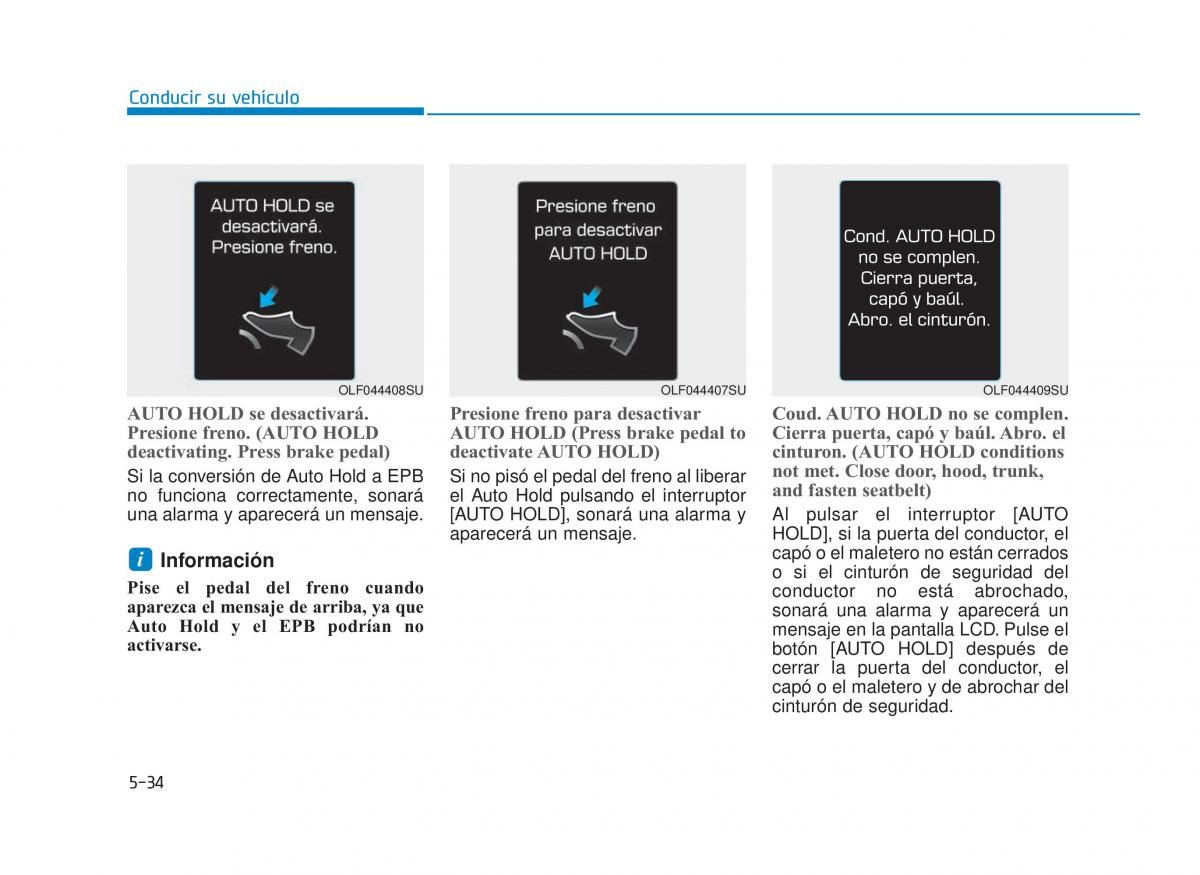 Conducir su vehículo

AUTO HOLD se desactivará. Presione freno.

OLF044408SU

AUTO HOLD se desactivará. Presione freno. (AUTO HOLD deactivating. Press brake pedal)

Si la conversión de Auto Hold a EPB no funciona correctamente, sonará una alarma y aparecerá un mensaje.

i Información

Pise el pedal del freno cuando aparezca el mensaje de arriba, ya que Auto Hold y el EPB podrían no activarse.

Presione freno para desactivar AUTO HOLD

OLF044407SU

Presione freno para desactivar AUTO HOLD (Press brake pedal to deactivate AUTO HOLD)

Si no pisó el pedal del freno al liberar el Auto Hold pulsando el interruptor [AUTO HOLD], sonará una alarma y aparecerá un mensaje.

Cond. AUTO HOLD no se complen. Cierra puerta, capó y baúl. Abro. el cinturón.

OLF044409SU

Coud. AUTO HOLD no se complen. Cierra puerta, capó y baúl. Abro. el cinturon. (AUTO HOLD conditions not met. Close door, hood, trunk, and fasten seatbelt)

Al pulsar el interruptor [AUTO HOLD], si la puerta del conductor, el capó o el maletero no están cerrados o si el cinturón de seguridad del conductor no está abrochado, sonará una alarma y aparecerá un mensaje en la pantalla LCD. Pulse el botón [AUTO HOLD] después de cerrar la puerta del conductor, el capó o el maletero y de abrochar del cinturón de seguridad.

5-34